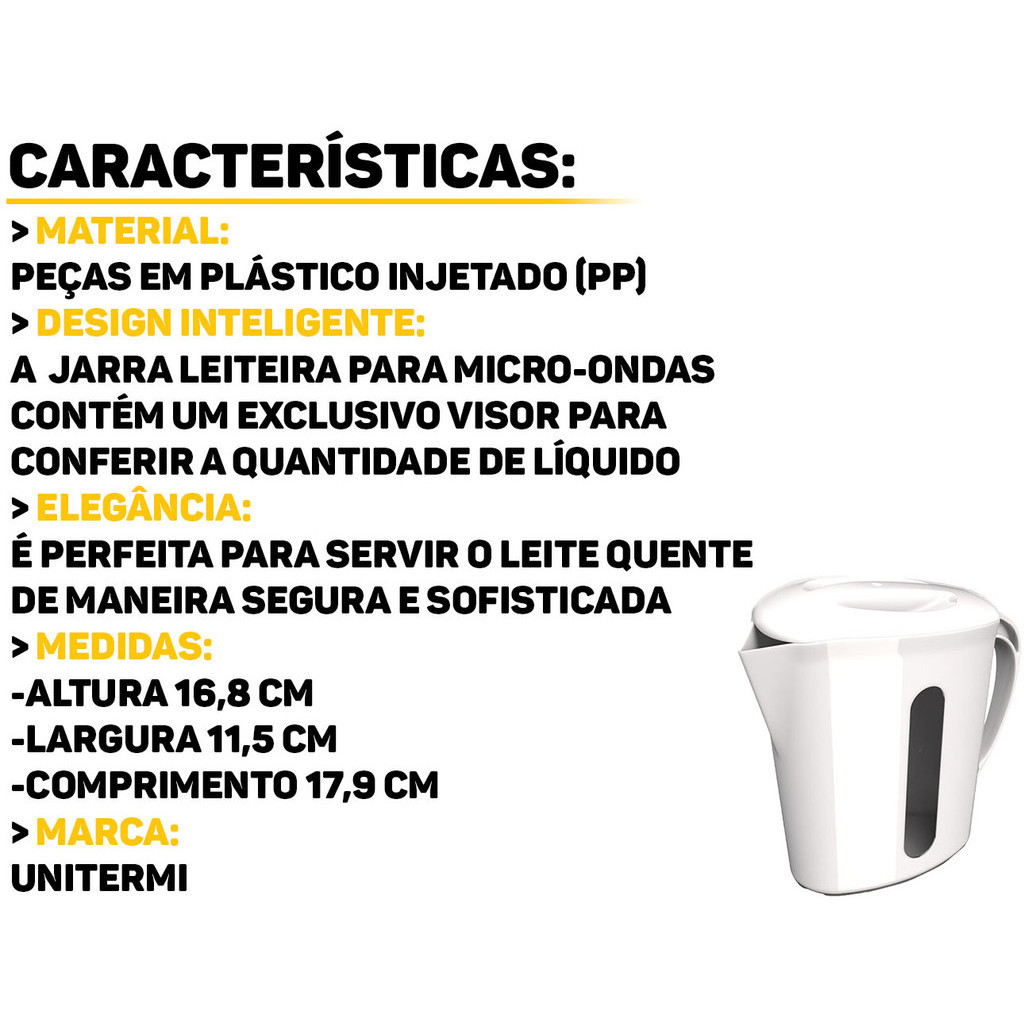 CARACTERÍSTICAS:

> MATERIAL:
PEÇAS EM PLÁSTICO INJETADO (PP)

> DESIGN INTELIGENTE:
A JARRA LEITEIRA PARA MICRO-ONDAS CONTÉM UM EXCLUSIVO VISOR PARA CONFERIR A QUANTIDADE DE LÍQUIDO

> ELEGÂNCIA:
É PERFEITA PARA SERVIR O LEITE QUENTE DE MANEIRA SEGURA E SOFISTICADA

> MEDIDAS:
-ALTURA 16,8 CM
-LARGURA 11,5 CM
-COMPRIMENTO 17,9 CM

> MARCA:
UNITERMI